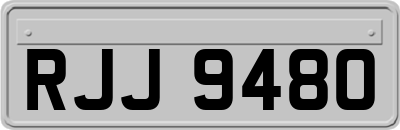 RJJ 9480